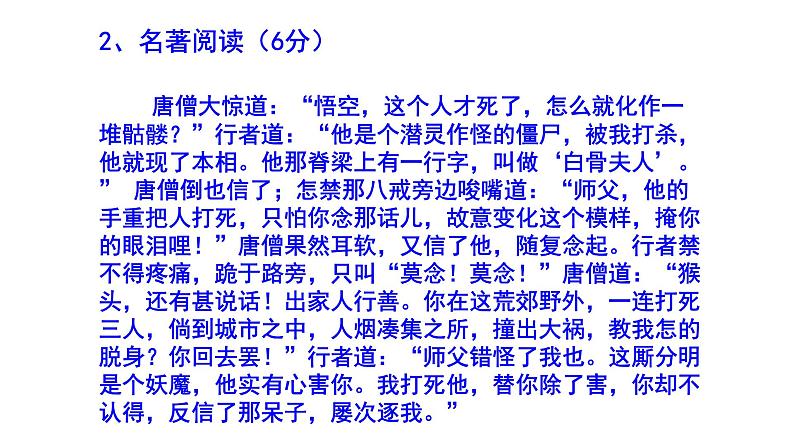 2、名著阅读（6分）

唐僧大惊道：“悟空，这个人才死了，怎么就化作一堆骷髅？”行者道：“他是个潜灵作怪的僵尸，被我打杀，他就现了本相。他那脊梁上有一行字，叫做‘白骨夫人’。” 唐僧倒也信了；怎禁那八戒旁边唆嘴道：“师父，他的手重把人打死，只怕你念那话儿，故意变化这个模样，掩你的眼泪哩！”唐僧果然耳软，又信了他，随复念起。行者禁不得疼痛，跪于路旁，只叫“莫念！莫念！”唐僧道：“猴头，还有甚说话！出家人行善。你在这荒郊野外，一连打死三人，倘到城市之中，人烟凑集之所，撞出大祸，教我怎的脱身？你回去罢！”行者道：“师父错怪了我也。这厮分明是个妖魔，他实有心害你。我打死他，替你除了害，你却不认得，反信了那呆子，屡次逐我。”